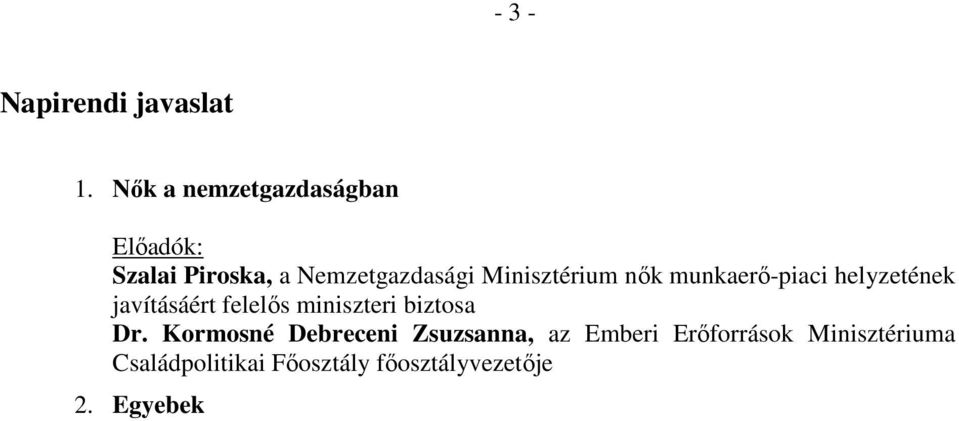 - 3 -

Napirendi javaslat

1. Nők a nemzetgazdaságban

Előadók:
Szalai Piroska, a Nemzetgazdasági Minisztérium nők munkaerő-piaci helyzetének javításáért felelős miniszteri biztosa
Dr. Kormosné Debreceni Zsuzsanna, az Emberi Erőforrások Minisztériuma Családpolitikai Főosztály főosztályvezetője

2. Egyebek